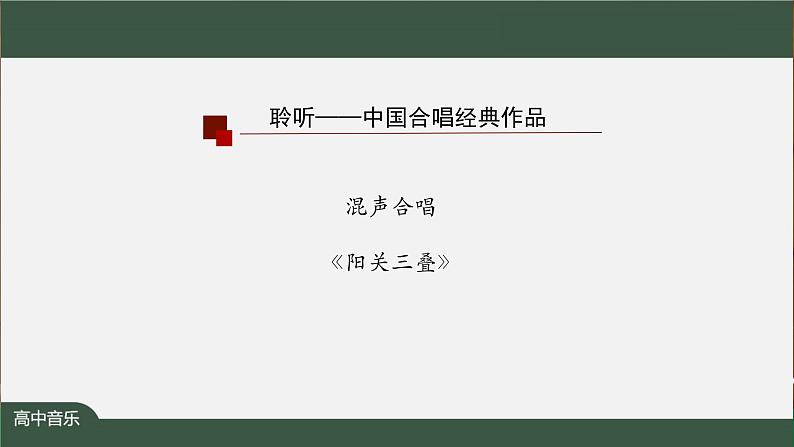 聆听——中国合唱经典作品

混声合唱

《阳关三叠》

高中音乐